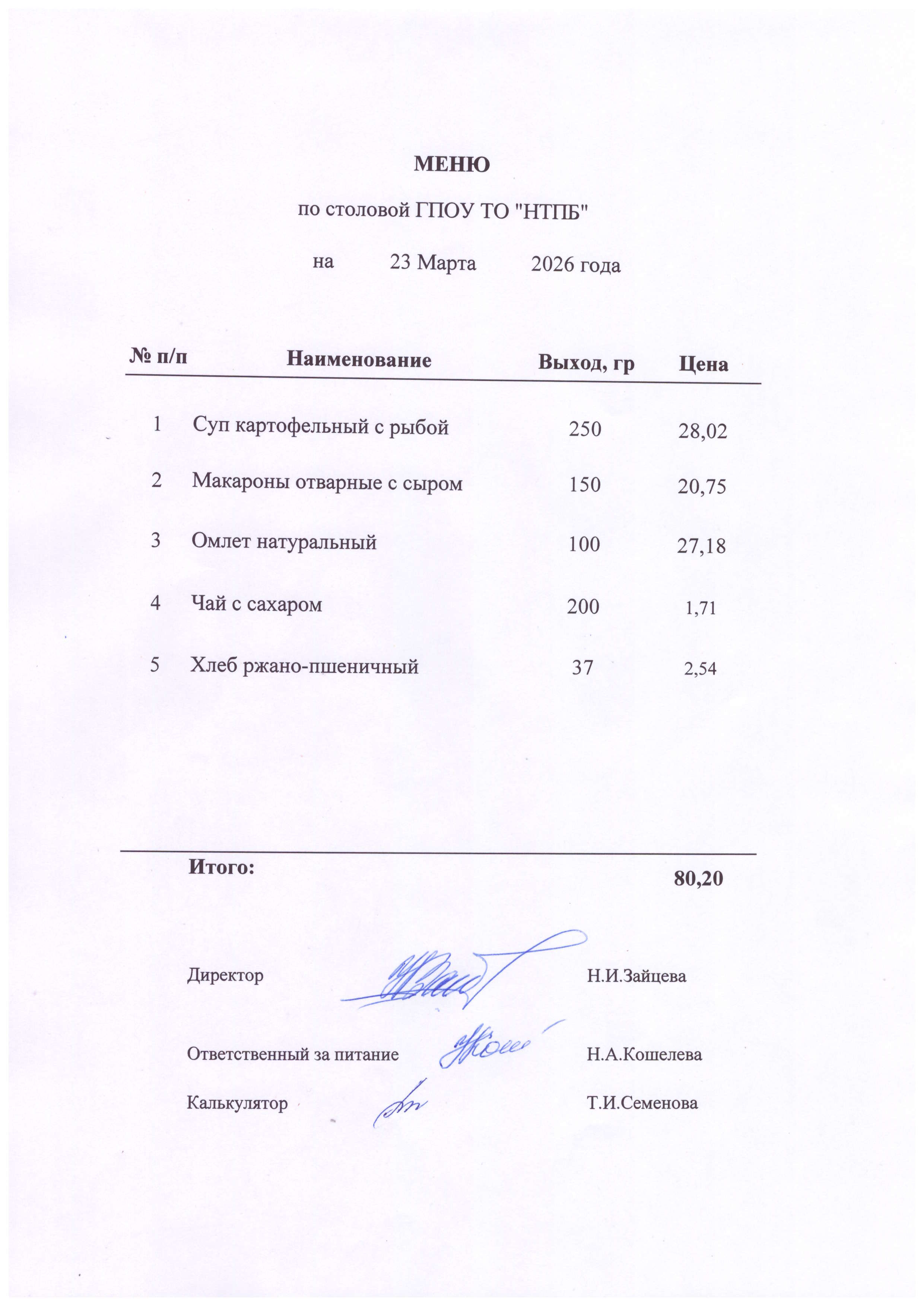 МЕНЮ

по столовой ГПОУ ТО "НТПБ"

на 23 Марта 2026 года

| № п/п | Наименование | Выход, гр | Цена |
|---|---|---|---|
| 1 | Суп картофельный с рыбой | 250 | 28,02 |
| 2 | Макароны отварные с сыром | 150 | 20,75 |
| 3 | Омлет натуральный | 100 | 27,18 |
| 4 | Чай с сахаром | 200 | 1,71 |
| 5 | Хлеб ржано-пшеничный | 37 | 2,54 |

Итого: 80,20

Директор Н.И.Зайцева

Ответственный за питание Н.А.Кошелева

Калькулятор Т.И.Семенова